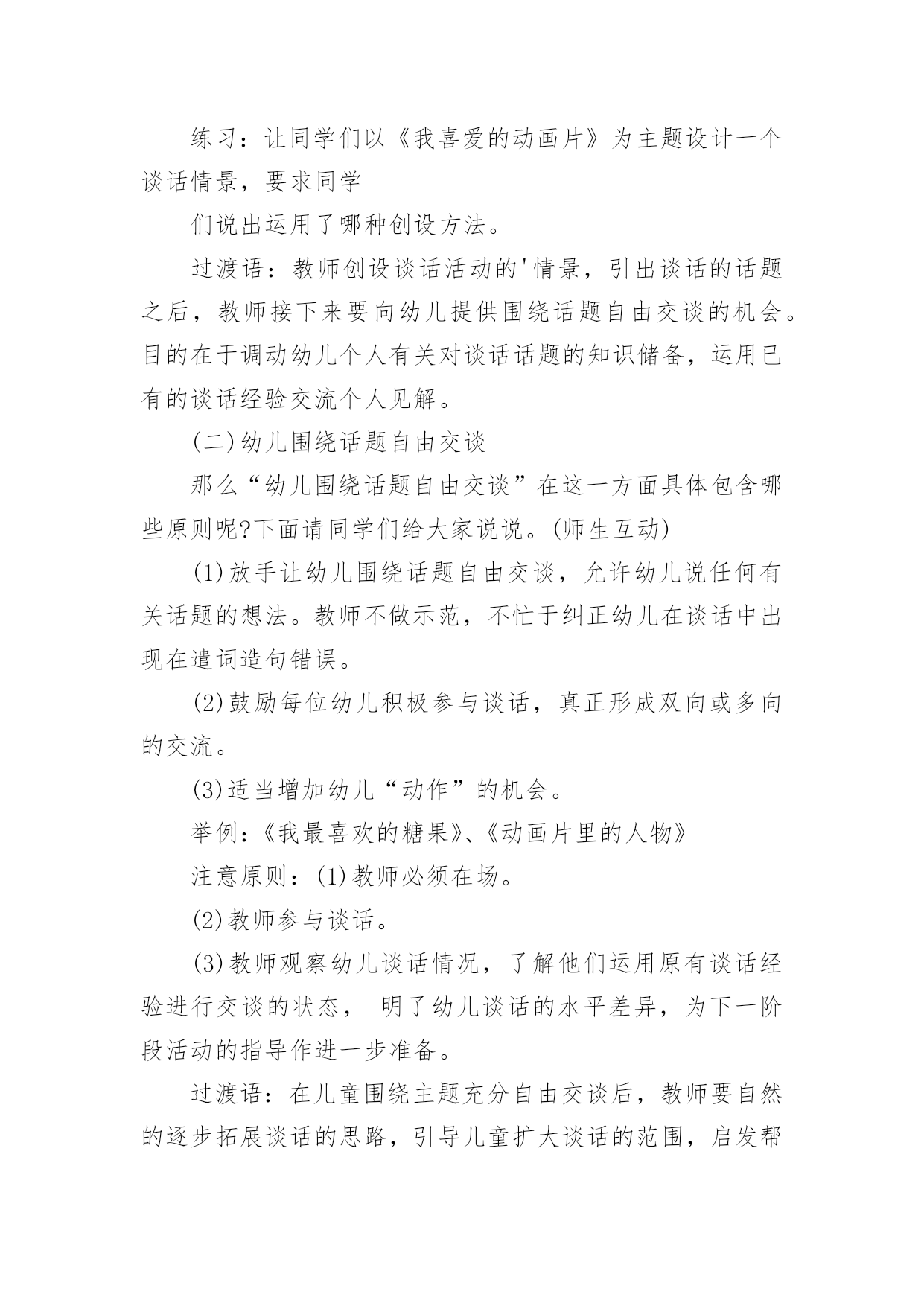 练习：让同学们以《我喜爱的动画片》为主题设计一个谈话情景，要求同学

们说出运用了哪种创设方法。

过渡语：教师创设谈话活动的'情景，引出谈话的话题之后，教师接下来要向幼儿提供围绕话题自由交谈的机会。目的在于调动幼儿个人有关对谈话话题的知识储备，运用已有的谈话经验交流个人见解。

(二)幼儿围绕话题自由交谈

那么“幼儿围绕话题自由交谈”在这一方面具体包含哪些原则呢?下面请同学们给大家说说。(师生互动)

(1)放手让幼儿围绕话题自由交谈，允许幼儿说任何有关话题的想法。教师不做示范，不忙于纠正幼儿在谈话中出现在遣词造句错误。

(2)鼓励每位幼儿积极参与谈话，真正形成双向或多向的交流。

(3)适当增加幼儿“动作”的机会。

举例：《我最喜欢的糖果》、《动画片里的人物》

注意原则：(1)教师必须在场。

(2)教师参与谈话。

(3)教师观察幼儿谈话情况，了解他们运用原有谈话经验进行交谈的状态， 明了幼儿谈话的水平差异，为下一阶段活动的指导作进一步准备。

过渡语：在儿童围绕主题充分自由交谈后，教师要自然的逐步拓展谈话的思路，引导儿童扩大谈话的范围，启发帮